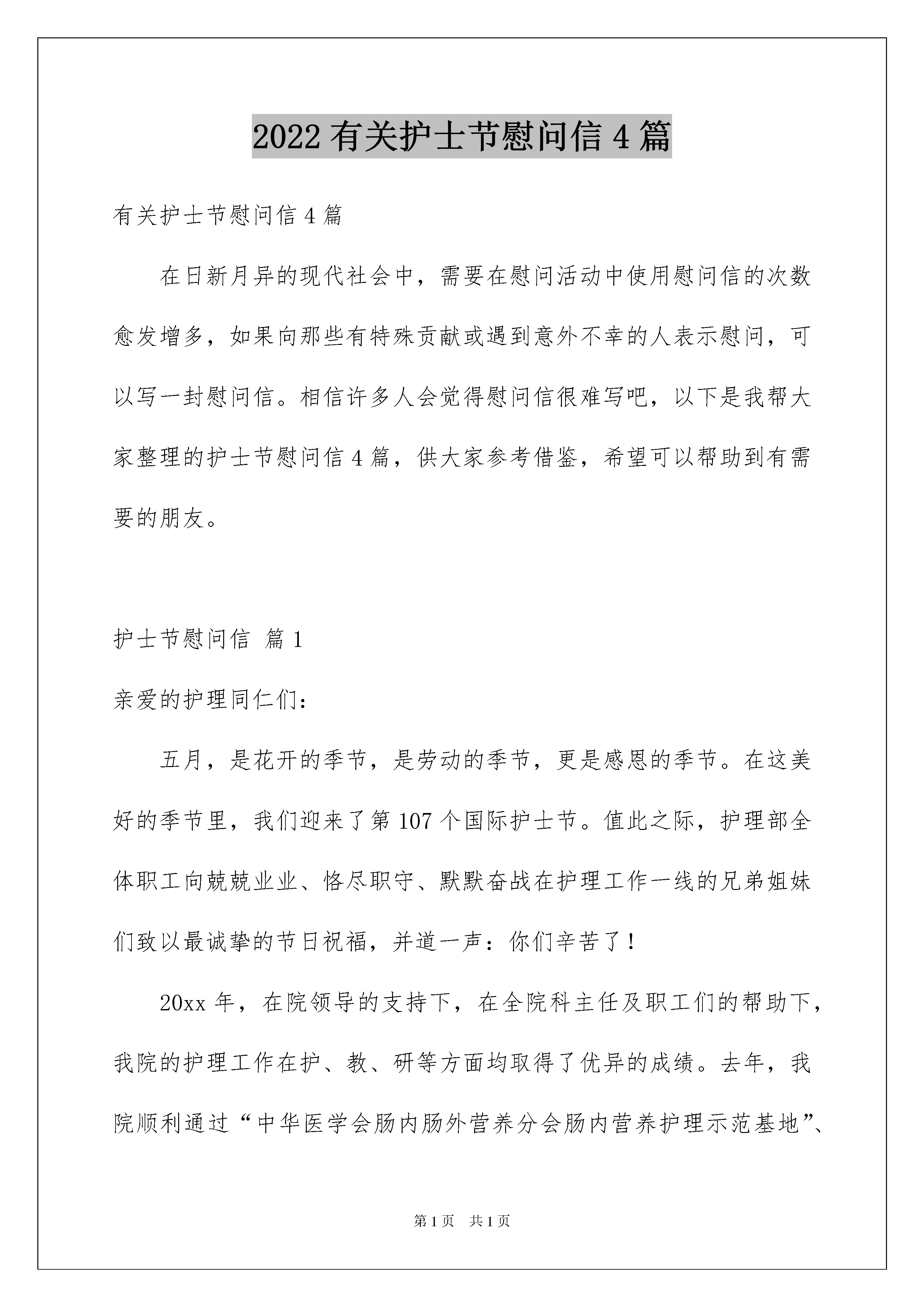 2022 有关护士节慰问信 4 篇

有关护士节慰问信 4 篇

在日新月异的现代社会中，需要在慰问活动中使用慰问信的次数愈发增多，如果向那些有特殊贡献或遇到意外不幸的人表示慰问，可以写一封慰问信。相信许多人会觉得慰问信很难写吧，以下是我帮大家整理的护士节慰问信 4 篇，供大家参考借鉴，希望可以帮助到有需要的朋友。

护士节慰问信 篇 1

亲爱的护理同仁们：

五月，是花开的季节，是劳动的季节，更是感恩的季节。在这美好的季节里，我们迎来了第 107 个国际护士节。值此之际，护理部全体职工向兢兢业业、恪尽职守、默默奋战在护理工作一线的兄弟姐妹们致以最诚挚的节日祝福，并道一声：你们辛苦了！

20xx 年，在院领导的支持下，在全院科主任及职工们的帮助下，我院的护理工作在护、教、研等方面均取得了优异的成绩。去年，我院顺利通过“中华医学会肠内肠外营养分会肠内营养护理示范基地”、

第 1 页　共 1 页